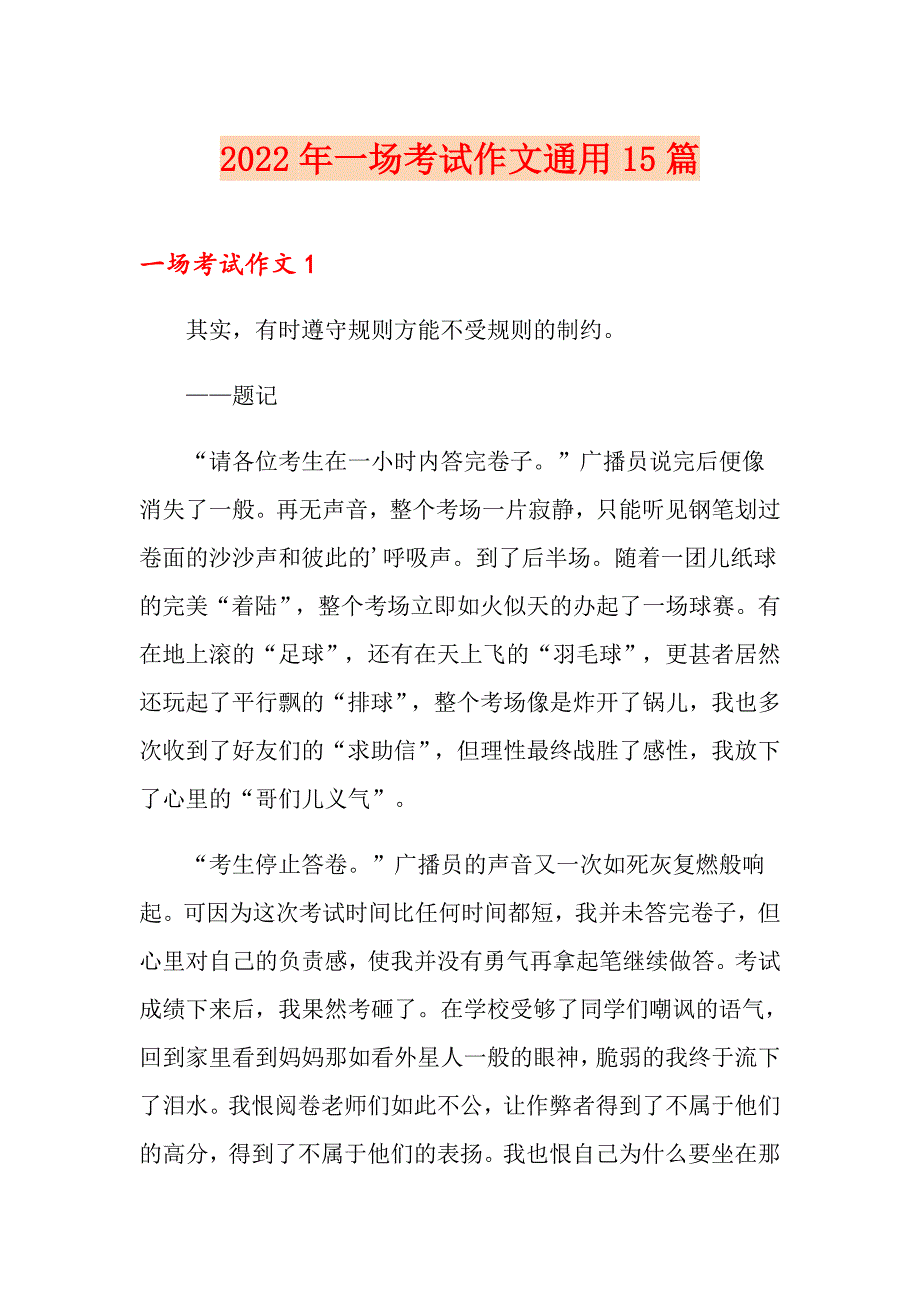 2022年一场考试作文通用15篇

一场考试作文1

其实，有时遵守规则方能不受规则的制约。

——题记

“请各位考生在一小时内答完卷子。”广播员说完后便像消失了一般。再无声音，整个考场一片寂静，只能听见钢笔划过卷面的沙沙声和彼此的’呼吸声。到了后半场。随着一团儿纸球的完美“着陆”，整个考场立即如火似天的办起了一场球赛。有在地上滚的“足球”，还有在天上飞的“羽毛球”，更甚者居然还玩起了平行飘的“排球”，整个考场像是炸开了锅儿，我也多次收到了好友们的“求助信”，但理性最终战胜了感性，我放下了心里的“哥们儿义气”。

“考生停止答卷。”广播员的声音又一次如死灰复燃般响起。可因为这次考试时间比任何时间都短，我并未答完卷子，但心里对自己的负责感，使我并没有勇气再拿起笔继续做答。考试成绩下来后，我果然考砸了。在学校受够了同学们嘲讽的语气，回到家里看到妈妈那如看外星人一般的眼神，脆弱的我终于流下了泪水。我恨阅卷老师们如此不公，让作弊者得到了不属于他们的高分，得到了不属于他们的表扬。我也恨自己为什么要坐在那